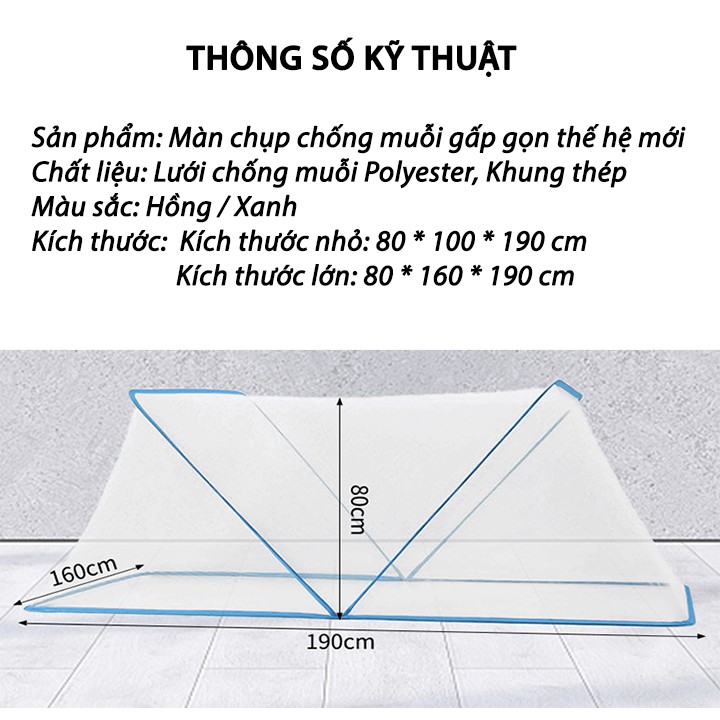 THÔNG SỐ KỸ THUẬT

Sản phẩm: Màn chụp chống muỗi gấp gọn thế hệ mới
Chất liệu: Lưới chống muỗi Polyester, Khung thép
Màu sắc: Hồng / Xanh
Kích thước: Kích thước nhỏ: 80 * 100 * 190 cm
Kích thước lớn: 80 * 160 * 190 cm

80cm
160cm
190cm